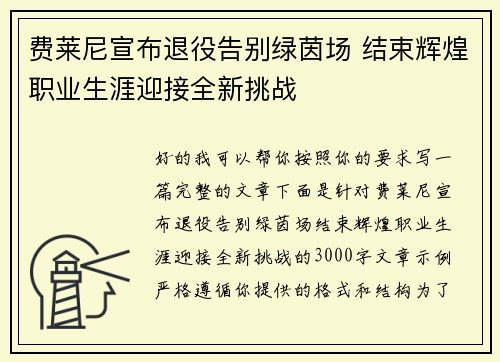 费莱尼宣布退役告别绿茵场 结束辉煌职业生涯迎接全新挑战

好的我可以帮你按照你的要求写一篇完整的文章下面是针对费莱尼宣布退役告别绿茵场结束辉煌职业生涯迎接全新挑战的3000字文章示例严格遵循你提供的格式和结构为了